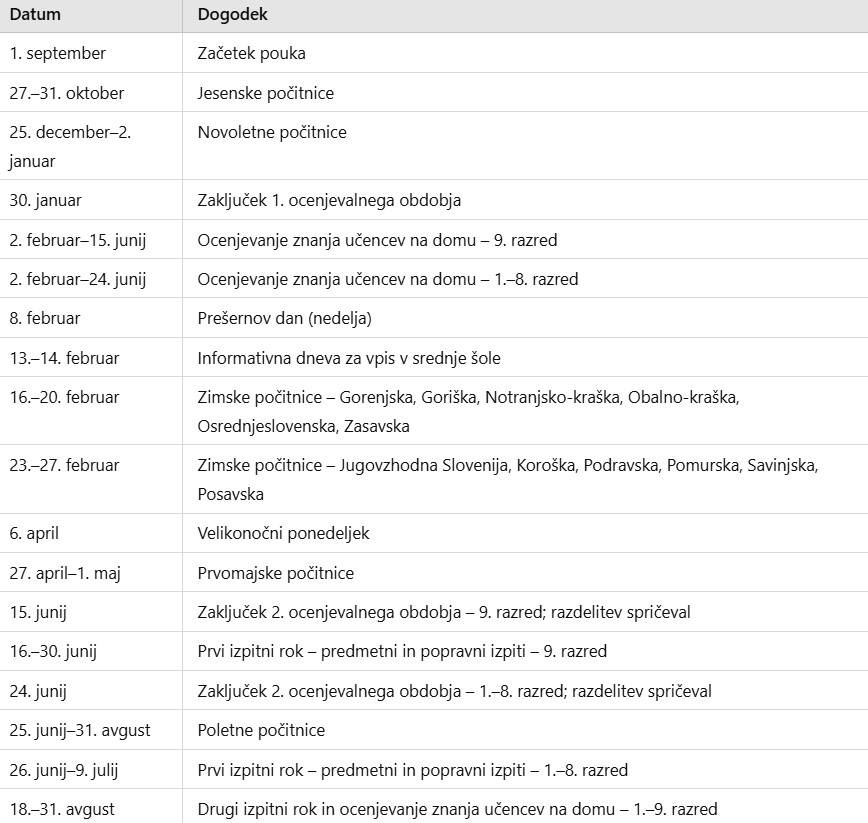 | Datum | Dogodek |
|---|---|
| 1. september | Začetek pouka |
| 27.–31. oktober | Jesenske počitnice |
| 25. december–2. januar | Novoletne počitnice |
| 30. januar | Zaključek 1. ocenjevalnega obdobja |
| 2. februar–15. junij | Ocenjevanje znanja učencev na domu – 9. razred |
| 2. februar–24. junij | Ocenjevanje znanja učencev na domu – 1.–8. razred |
| 8. februar | Prešernov dan (nedelja) |
| 13.–14. februar | Informativna dneva za vpis v srednje šole |
| 16.–20. februar | Zimske počitnice – Gorenjska, Goriška, Notranjsko-kraška, Obalno-kraška, Osrednjeslovenska, Zasavska |
| 23.–27. februar | Zimske počitnice – Jugovzhodna Slovenija, Koroška, Podravska, Pomurska, Savinjska, Posavska |
| 6. april | Velikonočni ponedeljek |
| 27. april–1. maj | Prvomajske počitnice |
| 15. junij | Zaključek 2. ocenjevalnega obdobja – 9. razred; razdelitev spričeval |
| 16.–30. junij | Prvi izpitni rok – predmetni in popravni izpiti – 9. razred |
| 24. junij | Zaključek 2. ocenjevalnega obdobja – 1.–8. razred; razdelitev spričeval |
| 25. junij–31. avgust | Poletne počitnice |
| 26. junij–9. julij | Prvi izpitni rok – predmetni in popravni izpiti – 1.–8. razred |
| 18.–31. avgust | Drugi izpitni rok in ocenjevanje znanja učencev na domu – 1.–9. razred |